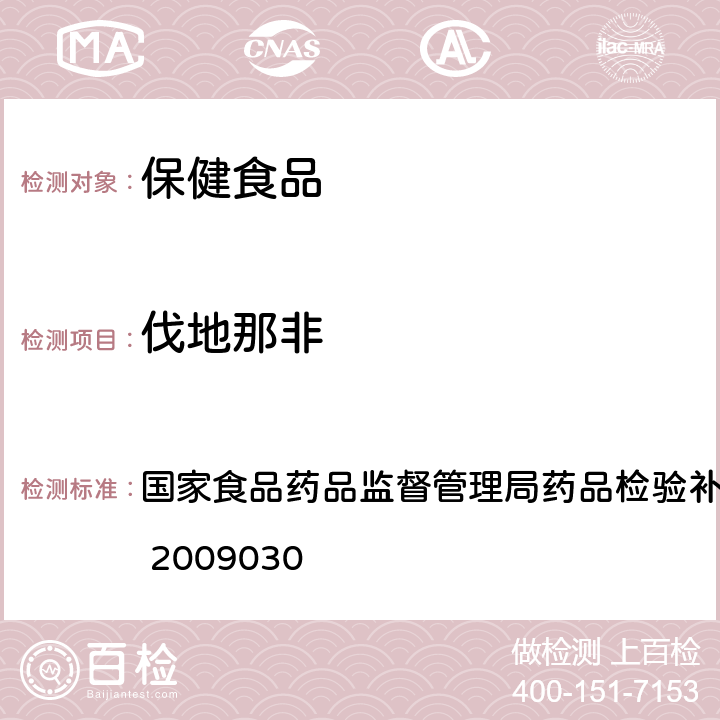 MA CNAS AC ilac-MRA

检测对象： 保健食品

检测项目： 伐地那非

检测标准： 国家食品药品监督管理局药品检验补
2009030

百检 Baijiantest.com

做检测 上百检
400-151-7153